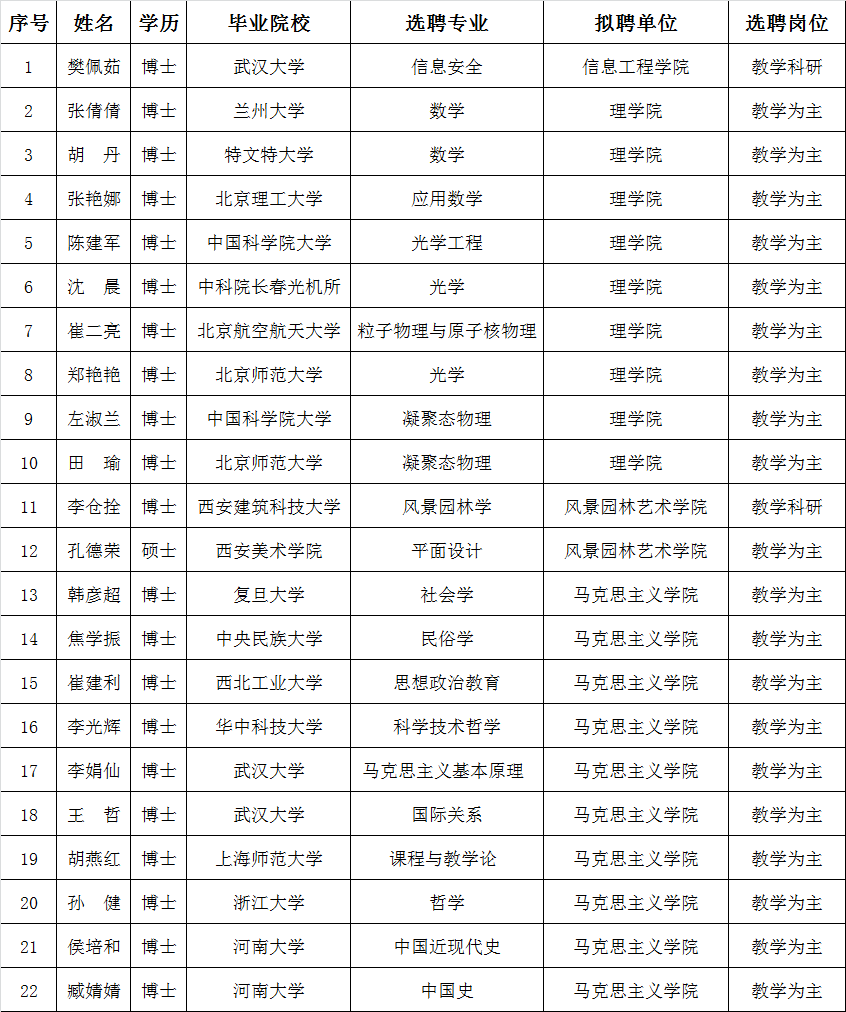 | 序号 | 姓名 | 学历 | 毕业院校 | 选聘专业 | 拟聘单位 | 选聘岗位 |
|---|---|---|---|---|---|---|
| 1 | 樊佩茹 | 博士 | 武汉大学 | 信息安全 | 信息工程学院 | 教学科研 |
| 2 | 张倩倩 | 博士 | 兰州大学 | 数学 | 理学院 | 教学为主 |
| 3 | 胡　丹 | 博士 | 特文特大学 | 数学 | 理学院 | 教学为主 |
| 4 | 张艳娜 | 博士 | 北京理工大学 | 应用数学 | 理学院 | 教学为主 |
| 5 | 陈建军 | 博士 | 中国科学院大学 | 光学工程 | 理学院 | 教学为主 |
| 6 | 沈　晨 | 博士 | 中科院长春光机所 | 光学 | 理学院 | 教学为主 |
| 7 | 崔二亮 | 博士 | 北京航空航天大学 | 粒子物理与原子核物理 | 理学院 | 教学为主 |
| 8 | 郑艳艳 | 博士 | 北京师范大学 | 光学 | 理学院 | 教学为主 |
| 9 | 左淑兰 | 博士 | 中国科学院大学 | 凝聚态物理 | 理学院 | 教学为主 |
| 10 | 田　瑜 | 博士 | 北京师范大学 | 凝聚态物理 | 理学院 | 教学为主 |
| 11 | 李仓拴 | 博士 | 西安建筑科技大学 | 风景园林学 | 风景园林艺术学院 | 教学科研 |
| 12 | 孔德荣 | 硕士 | 西安美术学院 | 平面设计 | 风景园林艺术学院 | 教学为主 |
| 13 | 韩彦超 | 博士 | 复旦大学 | 社会学 | 马克思主义学院 | 教学为主 |
| 14 | 焦学振 | 博士 | 中央民族大学 | 民俗学 | 马克思主义学院 | 教学为主 |
| 15 | 崔建利 | 博士 | 西北工业大学 | 思想政治教育 | 马克思主义学院 | 教学为主 |
| 16 | 李光辉 | 博士 | 华中科技大学 | 科学技术哲学 | 马克思主义学院 | 教学为主 |
| 17 | 李娟仙 | 博士 | 武汉大学 | 马克思主义基本原理 | 马克思主义学院 | 教学为主 |
| 18 | 王　哲 | 博士 | 武汉大学 | 国际关系 | 马克思主义学院 | 教学为主 |
| 19 | 胡燕红 | 博士 | 上海师范大学 | 课程与教学论 | 马克思主义学院 | 教学为主 |
| 20 | 孙　健 | 博士 | 浙江大学 | 哲学 | 马克思主义学院 | 教学为主 |
| 21 | 侯培和 | 博士 | 河南大学 | 中国近现代史 | 马克思主义学院 | 教学为主 |
| 22 | 臧婧婧 | 博士 | 河南大学 | 中国史 | 马克思主义学院 | 教学为主 |